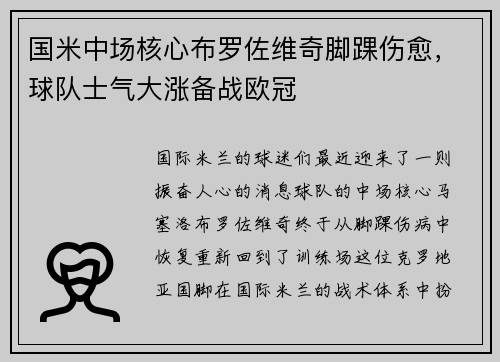 国米中场核心布罗佐维奇脚踝伤愈，球队士气大涨备战欧冠

国际米兰的球迷们最近迎来了一则振奋人心的消息球队的中场核心马塞洛布罗佐维奇终于从脚踝伤病中恢复重新回到了训练场这位克罗地亚国脚在国际米兰的战术体系中扮